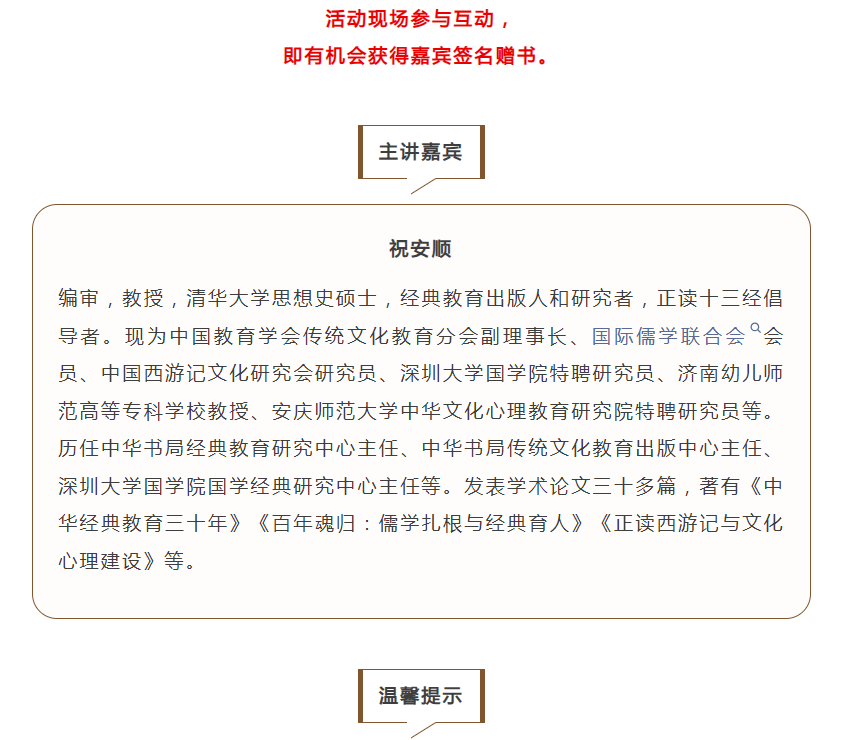 活动现场参与互动，
即有机会获得嘉宾签名赠书。

主讲嘉宾

祝安顺

编审，教授，清华大学思想史硕士，经典教育出版人和研究者，正读十三经倡导者。现为中国教育学会传统文化教育分会副理事长、国际儒学联合会会员、中国西游记文化研究会研究员、深圳大学国学院特聘研究员、济南幼儿师范高等专科学校教授、安庆师范大学中华文化心理教育研究院特聘研究员等。历任中华书局经典教育研究中心主任、中华书局传统文化教育出版中心主任、深圳大学国学院国学经典研究中心主任等。发表学术论文三十多篇，著有《中华经典教育三十年》《百年魂归：儒学扎根与经典育人》《正读西游记与文化心理建设》等。

温馨提示